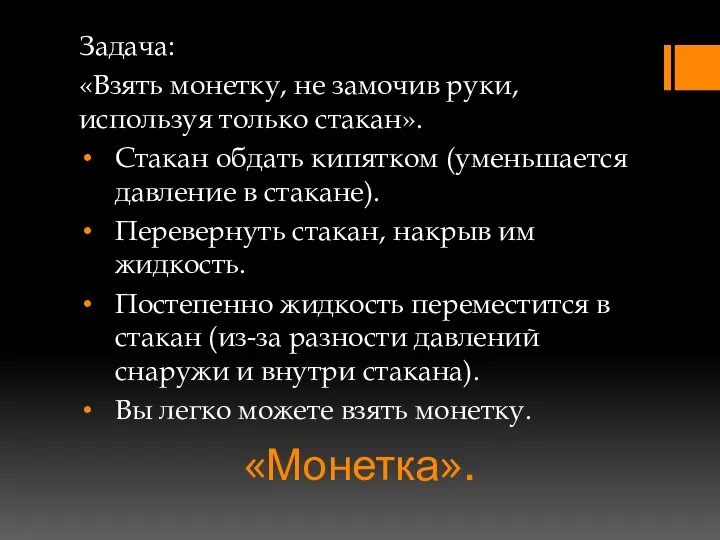 Задача:
«Взять монетку, не замочив руки, используя только стакан».

• Стакан обдать кипятком (уменьшается давление в стакане).
• Перевернуть стакан, накрыв им жидкость.
• Постепенно жидкость переместится в стакан (из-за разности давлений снаружи и внутри стакана).
• Вы легко можете взять монетку.

«Монетка».